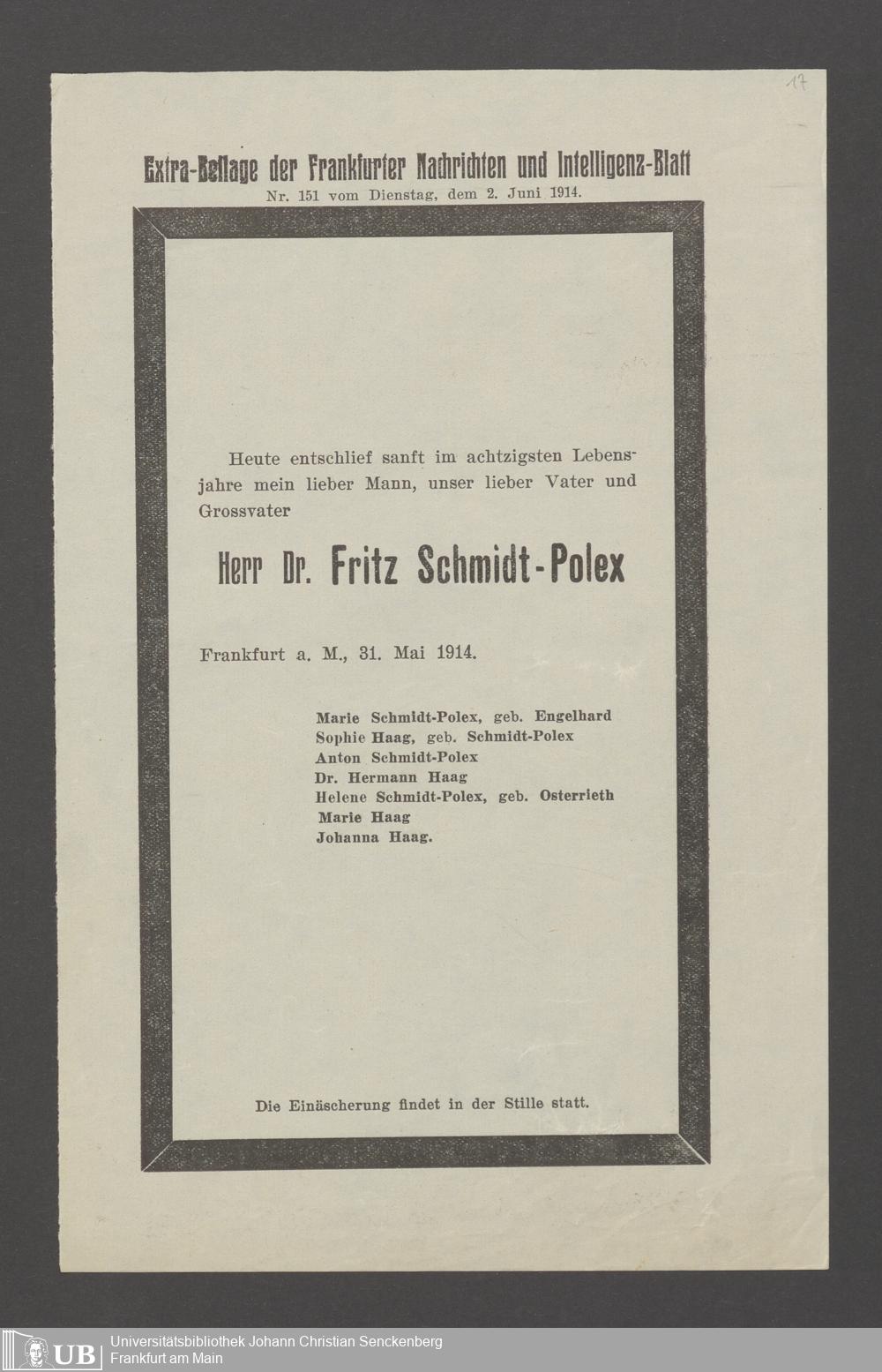 17

Extra-Beilage der Frankfurter Nachrichten und Intelligenz-Blatt
Nr. 151 vom Dienstag, dem 2. Juni 1914.

Heute entschlief sanft im achtzigsten Lebensjahre mein lieber Mann, unser lieber Vater und Grossvater

Herr Dr. Fritz Schmidt-Polex

Frankfurt a. M., 31. Mai 1914.

Marie Schmidt-Polex, geb. Engelhard
Sophie Haag, geb. Schmidt-Polex
Anton Schmidt-Polex
Dr. Hermann Haag
Helene Schmidt-Polex, geb. Osterrieth
Marie Haag
Johanna Haag.

Die Einäscherung findet in der Stille statt.

UB Universitätsbibliothek Johann Christian Senckenberg
Frankfurt am Main